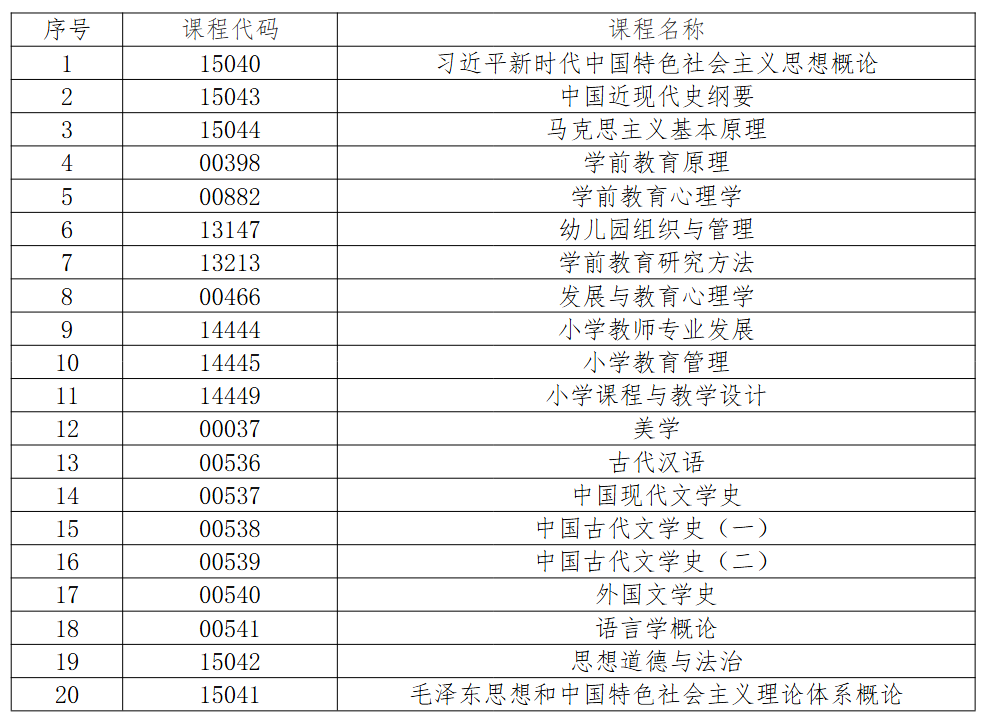 | 序号 | 课程代码 | 课程名称 |
|---|---|---|
| 1 | 15040 | 习近平新时代中国特色社会主义思想概论 |
| 2 | 15043 | 中国近现代史纲要 |
| 3 | 15044 | 马克思主义基本原理 |
| 4 | 00398 | 学前教育原理 |
| 5 | 00882 | 学前教育心理学 |
| 6 | 13147 | 幼儿园组织与管理 |
| 7 | 13213 | 学前教育研究方法 |
| 8 | 00466 | 发展与教育心理学 |
| 9 | 14444 | 小学教师专业发展 |
| 10 | 14445 | 小学教育管理 |
| 11 | 14449 | 小学课程与教学设计 |
| 12 | 00037 | 美学 |
| 13 | 00536 | 古代汉语 |
| 14 | 00537 | 中国现代文学史 |
| 15 | 00538 | 中国古代文学史（一） |
| 16 | 00539 | 中国古代文学史（二） |
| 17 | 00540 | 外国文学史 |
| 18 | 00541 | 语言学概论 |
| 19 | 15042 | 思想道德与法治 |
| 20 | 15041 | 毛泽东思想和中国特色社会主义理论体系概论 |